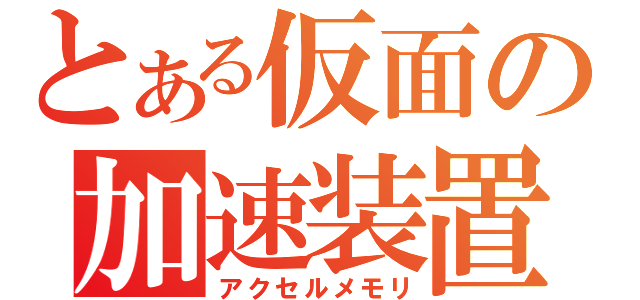 とある仮面の加速装置
アクセルメモリ